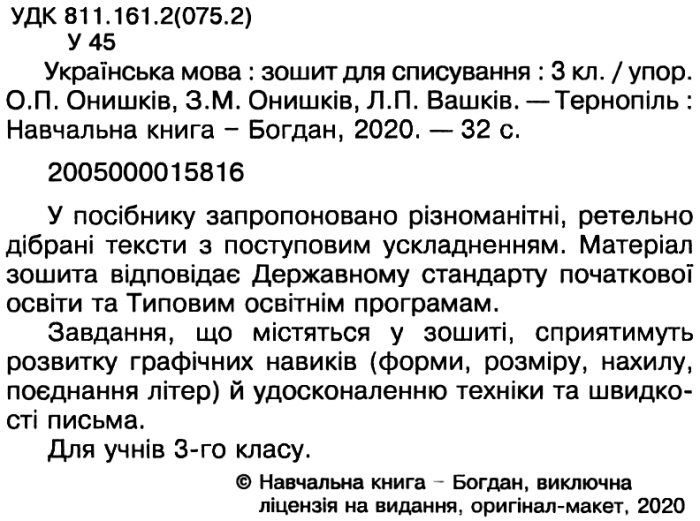 УДК 811.161.2(075.2)
У 45

Українська мова : зошит для списування : 3 кл. / упор. О.П. Онишків, З.М. Онишків, Л.П. Вашків. — Тернопіль : Навчальна книга – Богдан, 2020. — 32 с.

2005000015816

У посібнику запропоновано різноманітні, ретельно дібрані тексти з поступовим ускладненням. Матеріал зошита відповідає Державному стандарту початкової освіти та Типовим освітнім програмам.

Завдання, що містяться у зошиті, сприятимуть розвитку графічних навиків (форми, розміру, нахилу, поєднання літер) й удосконаленню техніки та швидкості письма.

Для учнів 3-го класу.

© Навчальна книга – Богдан, виключна ліцензія на видання, оригінал-макет, 2020